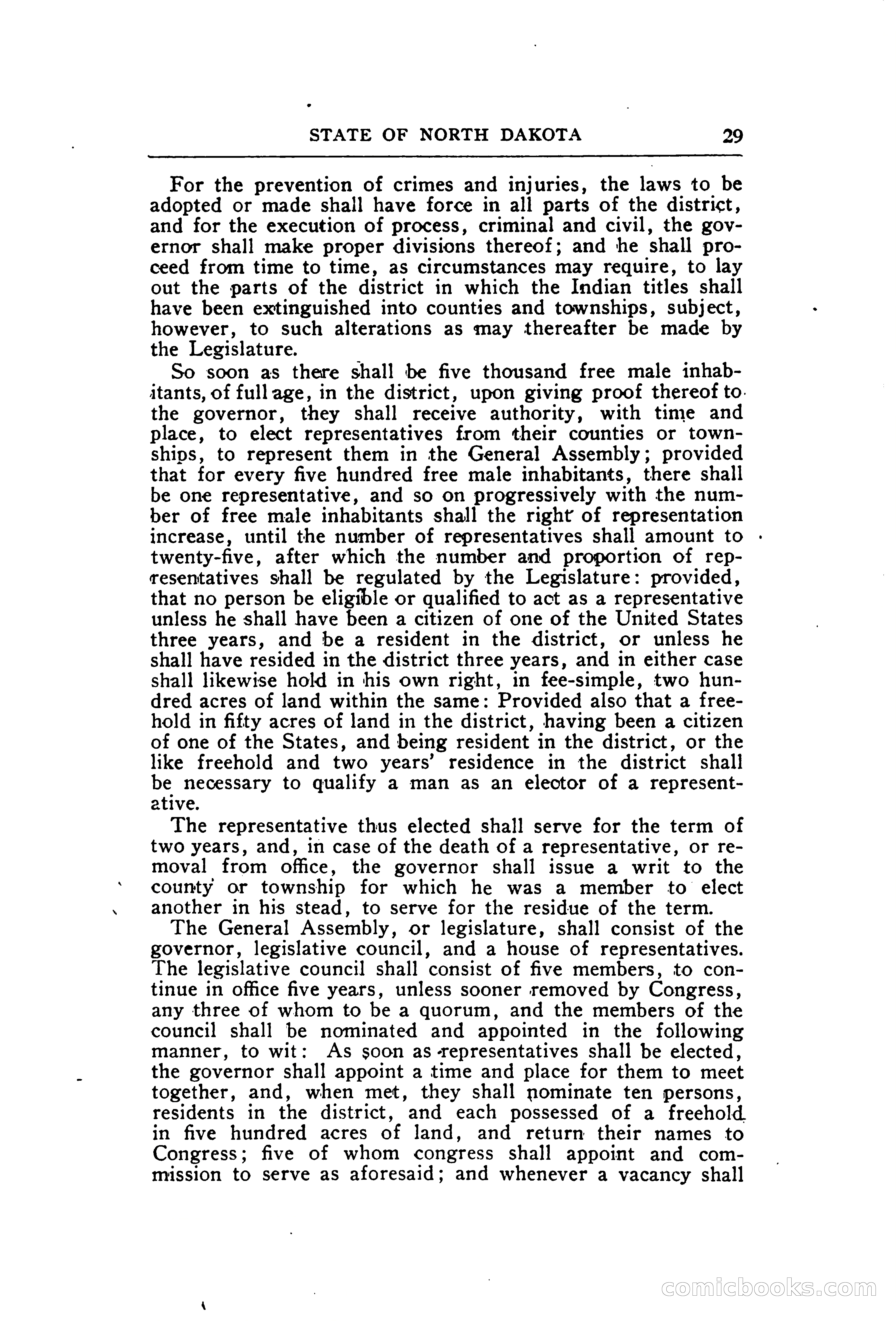 STATE OF NORTH DAKOTA 29

For the prevention of crimes and injuries, the laws to be adopted or made shall have force in all parts of the district, and for the execution of process, criminal and civil, the governor shall make proper divisions thereof; and he shall proceed from time to time, as circumstances may require, to lay out the parts of the district in which the Indian titles shall have been extinguished into counties and townships, subject, however, to such alterations as may thereafter be made by the Legislature.

So soon as there shall be five thousand free male inhabitants, of full age, in the district, upon giving proof thereof to the governor, they shall receive authority, with time and place, to elect representatives from their counties or townships, to represent them in the General Assembly; provided that for every five hundred free male inhabitants, there shall be one representative, and so on progressively with the number of free male inhabitants shall the right of representation increase, until the number of representatives shall amount to twenty-five, after which the number and proportion of representatives shall be regulated by the Legislature: provided, that no person be eligible or qualified to act as a representative unless he shall have been a citizen of one of the United States three years, and be a resident in the district, or unless he shall have resided in the district three years, and in either case shall likewise hold in his own right, in fee-simple, two hundred acres of land within the same: Provided also that a freehold in fifty acres of land in the district, having been a citizen of one of the States, and being resident in the district, or the like freehold and two years' residence in the district shall be necessary to qualify a man as an elector of a representative.

The representative thus elected shall serve for the term of two years, and, in case of the death of a representative, or removal from office, the governor shall issue a writ to the county or township for which he was a member to elect another in his stead, to serve for the residue of the term.

The General Assembly, or legislature, shall consist of the governor, legislative council, and a house of representatives. The legislative council shall consist of five members, to continue in office five years, unless sooner removed by Congress, any three of whom to be a quorum, and the members of the council shall be nominated and appointed in the following manner, to wit: As soon as representatives shall be elected, the governor shall appoint a time and place for them to meet together, and, when met, they shall nominate ten persons, residents in the district, and each possessed of a freehold in five hundred acres of land, and return their names to Congress; five of whom congress shall appoint and commission to serve as aforesaid; and whenever a vacancy shall

comicbooks.com